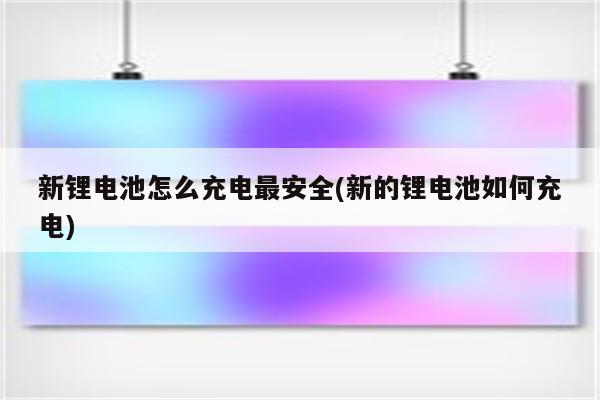 新锂电池怎么充电最安全(新的锂电池如何充电)